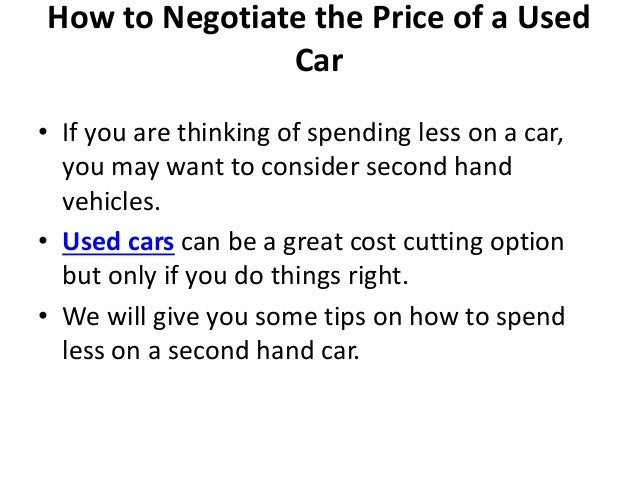 How to Negotiate the Price of a Used Car

• If you are thinking of spending less on a car, you may want to consider second hand vehicles.
• Used cars can be a great cost cutting option but only if you do things right.
• We will give you some tips on how to spend less on a second hand car.